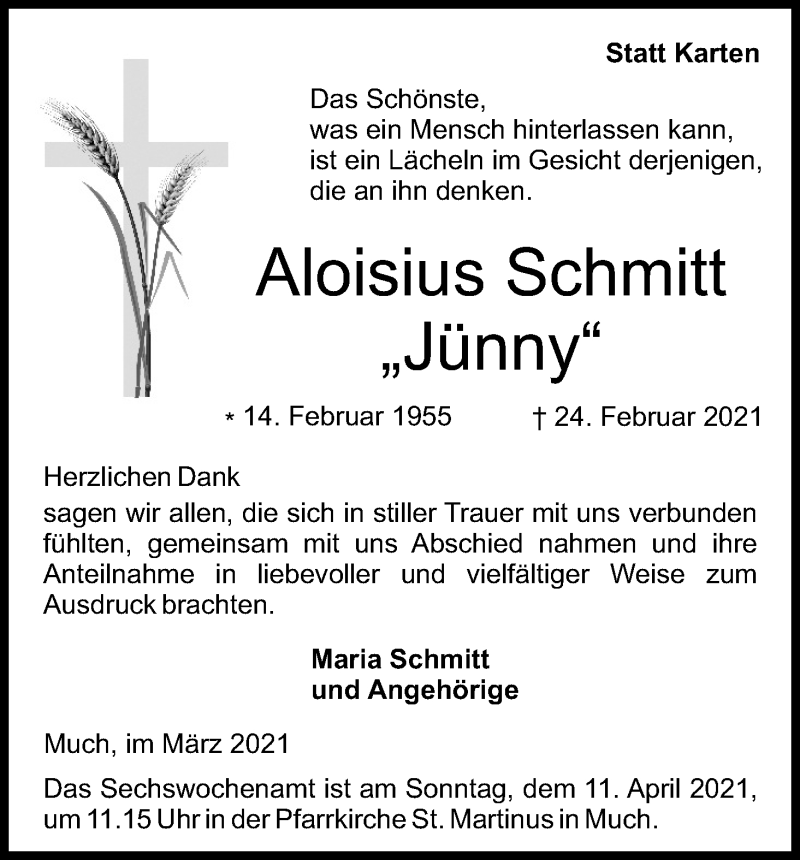 Statt Karten

Das Schönste,
was ein Mensch hinterlassen kann,
ist ein Lächeln im Gesicht derjenigen,
die an ihn denken.

Aloisius Schmitt
„Jünny“

* 14. Februar 1955 † 24. Februar 2021

Herzlichen Dank
sagen wir allen, die sich in stiller Trauer mit uns verbunden fühlten, gemeinsam mit uns Abschied nahmen und ihre Anteilnahme in liebevoller und vielfältiger Weise zum Ausdruck brachten.

Maria Schmitt
und Angehörige

Much, im März 2021

Das Sechswochenamt ist am Sonntag, dem 11. April 2021, um 11.15 Uhr in der Pfarrkirche St. Martinus in Much.